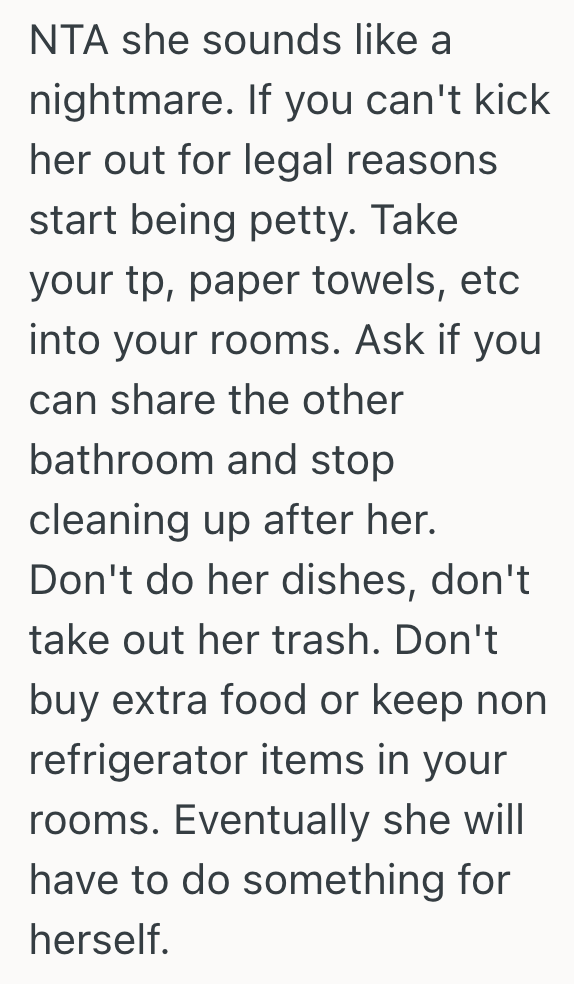 NTA she sounds like a nightmare. If you can't kick her out for legal reasons start being petty. Take your tp, paper towels, etc into your rooms. Ask if you can share the other bathroom and stop cleaning up after her. Don't do her dishes, don't take out her trash. Don't buy extra food or keep non refrigerator items in your rooms. Eventually she will have to do something for herself.